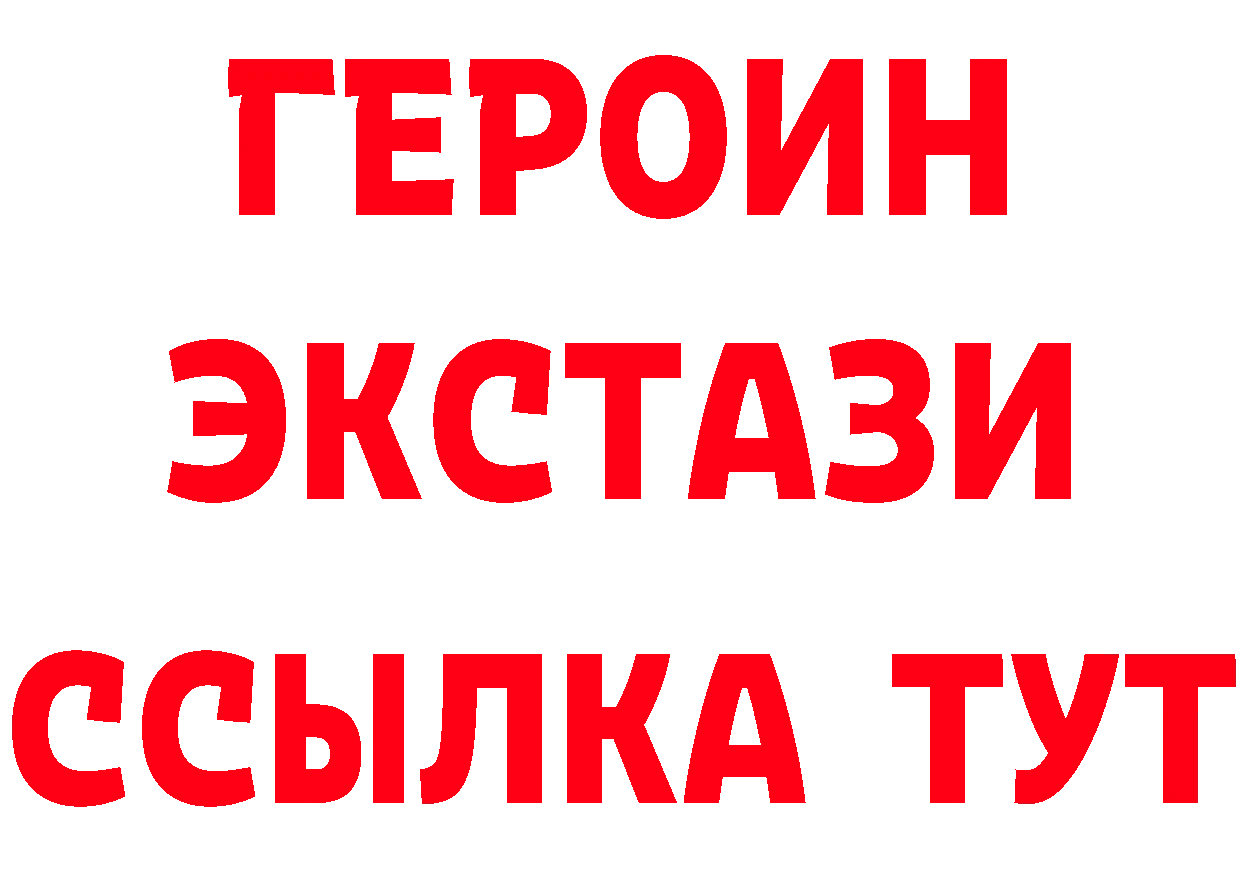 ГЕРОИН
ЭКСТАЗИ
ССЫЛКА ТУТ